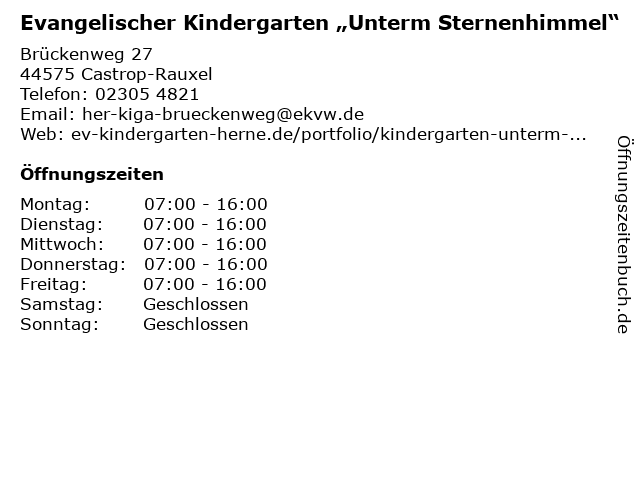 Evangelischer Kindergarten „Unterm Sternenhimmel“

Brückenweg 27
44575 Castrop-Rauxel
Telefon: 02305 4821
Email: her-kiga-brueckenweg@ekvw.de
Web: ev-kindergarten-herne.de/portfolio/kindergarten-unterm-...

Öffnungszeiten

Montag: 07:00 - 16:00
Dienstag: 07:00 - 16:00
Mittwoch: 07:00 - 16:00
Donnerstag: 07:00 - 16:00
Freitag: 07:00 - 16:00
Samstag: Geschlossen
Sonntag: Geschlossen

Öffnungszeitenbuch.de